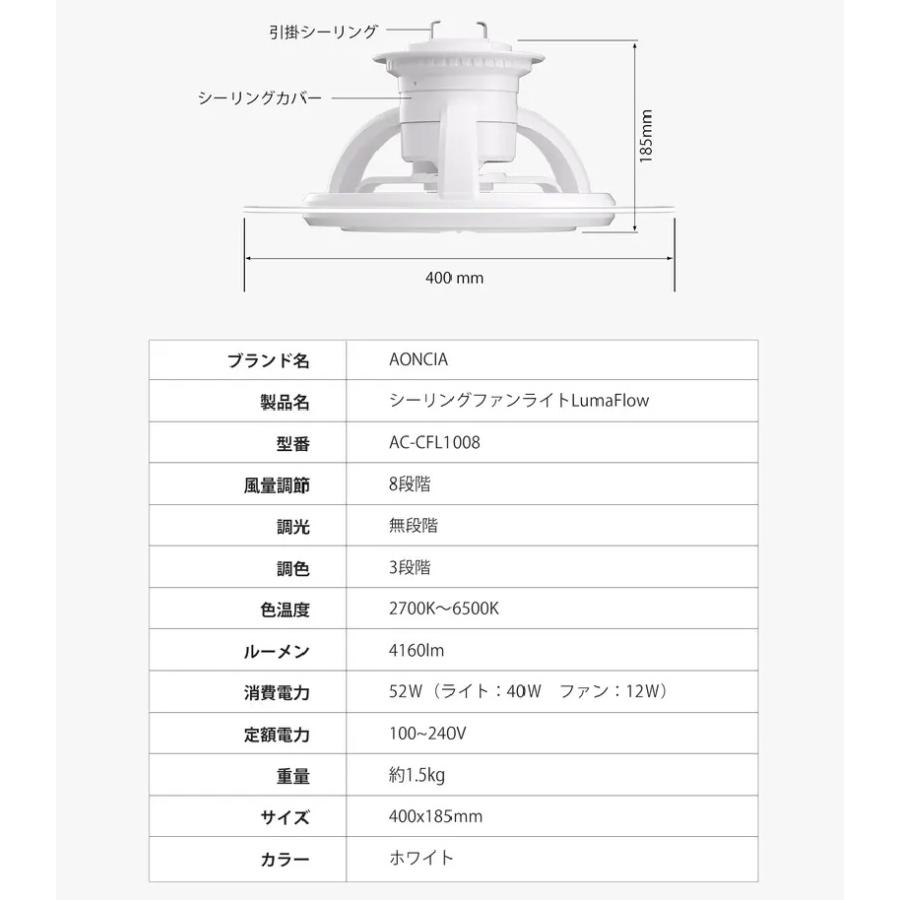 引掛シーリング

シーリングカバー

185mm

400 mm

| ブランド名 | AONCIA |
|---|---|
| 製品名 | シーリングファンライトLumaFlow |
| 型番 | AC-CFL1008 |
| 風量調節 | 8段階 |
| 調光 | 無段階 |
| 調色 | 3段階 |
| 色温度 | 2700K～6500K |
| ルーメン | 4160lm |
| 消費電力 | 52W（ライト：40W　ファン：12W） |
| 定額電力 | 100~240V |
| 重量 | 約1.5kg |
| サイズ | 400x185mm |
| カラー | ホワイト |